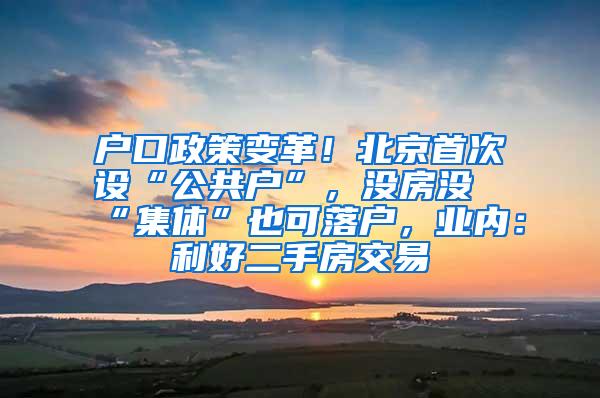 户口政策变革！北京首次设“公共户”，没房没“集体”也可落户，业内：利好二手房交易